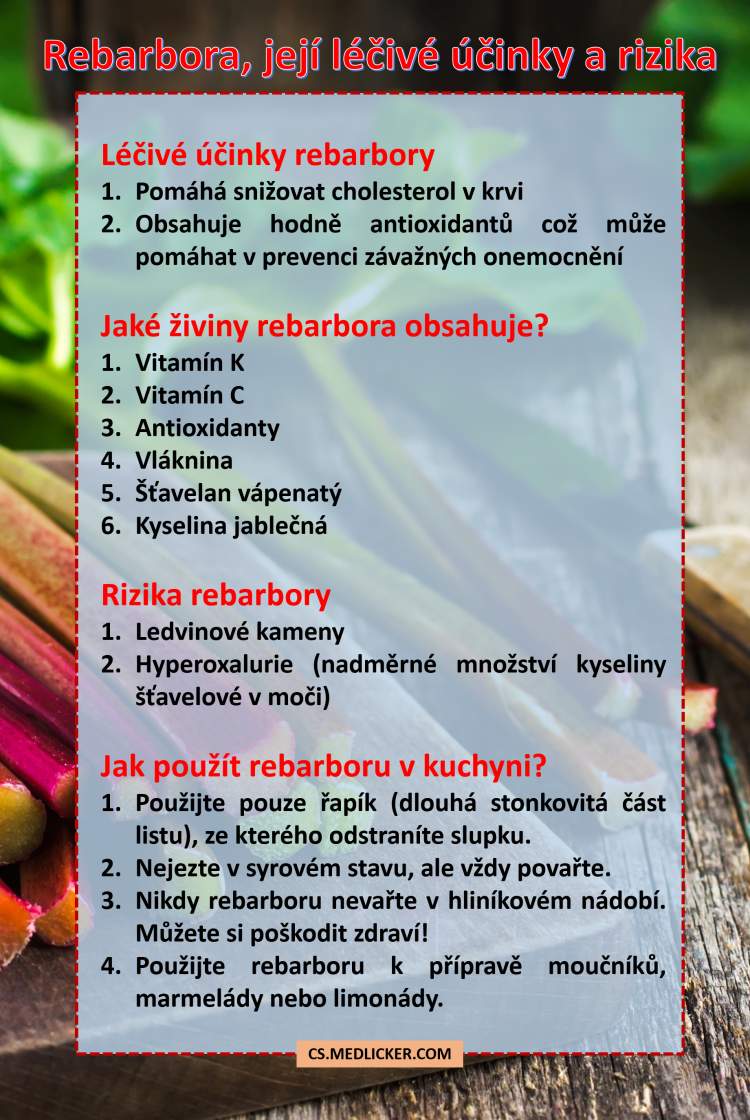 Rebarbora, její léčivé účinky a rizika

Léčivé účinky rebarbory
1. Pomáhá snižovat cholesterol v krvi
2. Obsahuje hodně antioxidantů což může pomáhat v prevenci závažných onemocnění

Jaké živiny rebarbora obsahuje?
1. Vitamín K
2. Vitamín C
3. Antioxidanty
4. Vláknina
5. Šťavelan vápenatý
6. Kyselina jablečná

Rizika rebarbory
1. Ledvinové kameny
2. Hyperoxalurie (nadměrné množství kyseliny šťavelové v moči)

Jak použít rebarboru v kuchyni?
1. Použijte pouze řapík (dlouhá stonkovitá část listu), ze kterého odstraníte slupku.
2. Nejezte v syrovém stavu, ale vždy povařte.
3. Nikdy rebarboru nevařte v hliníkovém nádobí. Můžete si poškodit zdraví!
4. Použijte rebarboru k přípravě moučníků, marmelády nebo limonády.

CS.MEDLICKER.COM